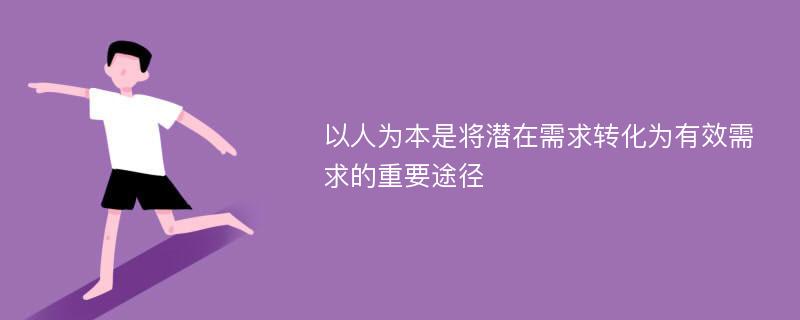 以人为本是将潜在需求转化为有效需求的重要途径